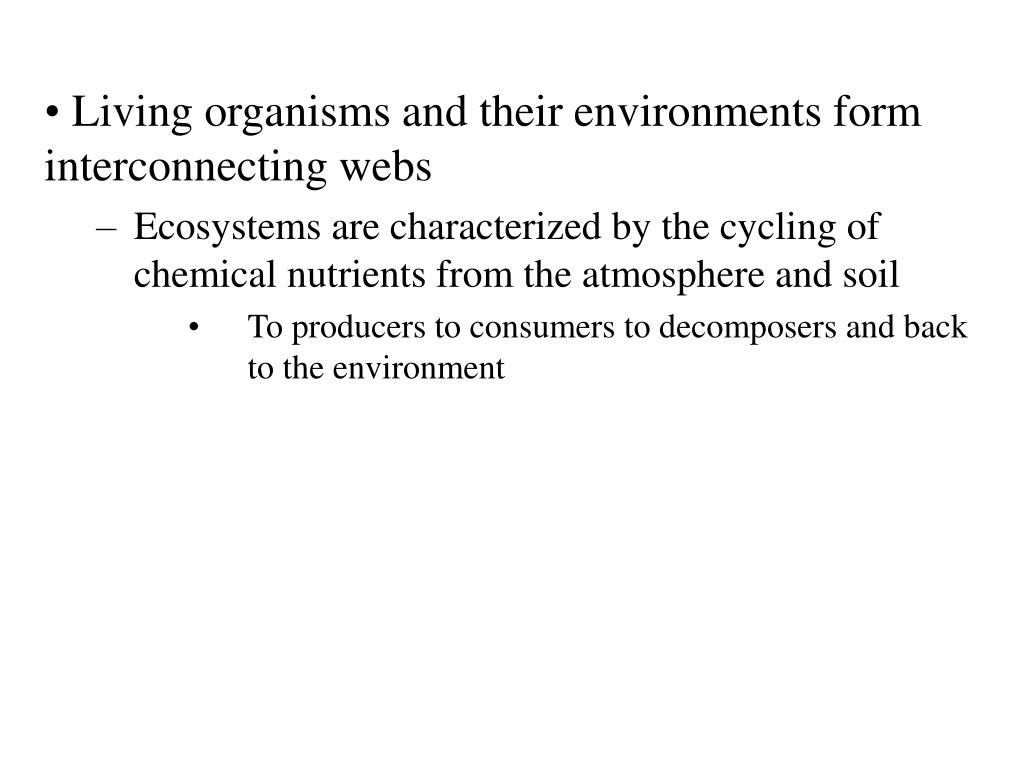 • Living organisms and their environments form interconnecting webs

– Ecosystems are characterized by the cycling of chemical nutrients from the atmosphere and soil

• To producers to consumers to decomposers and back to the environment